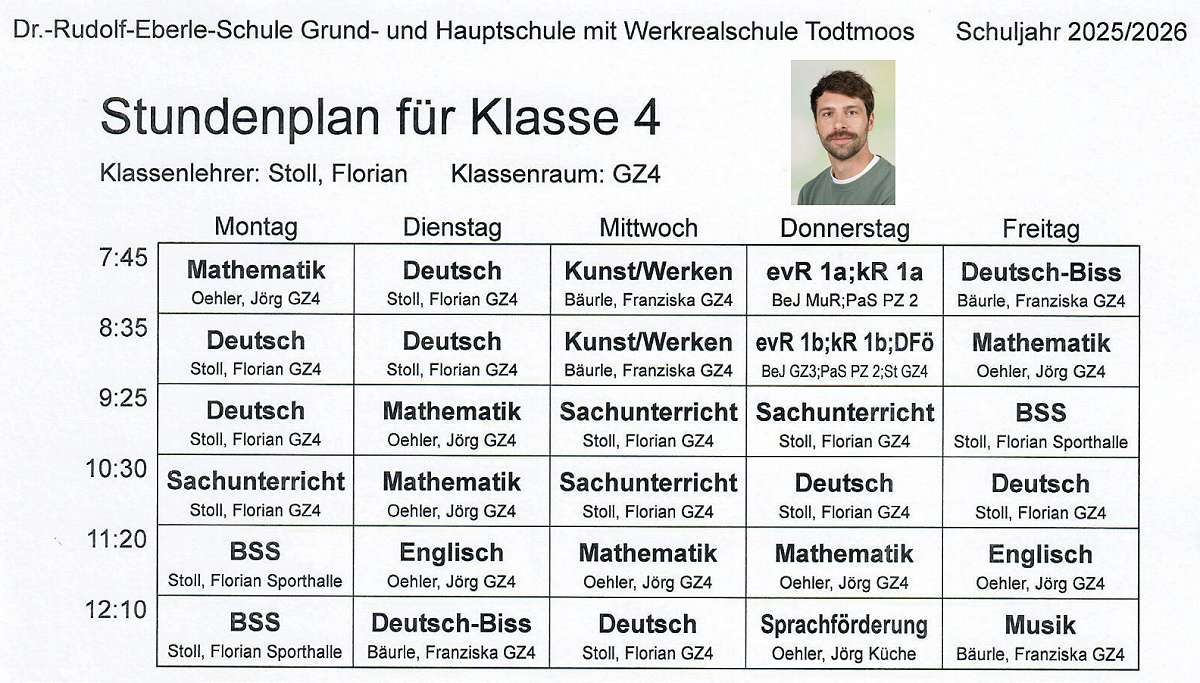 Dr.-Rudolf-Eberle-Schule Grund- und Hauptschule mit Werkrealschule Todtmoos Schuljahr 2025/2026

Stundenplan für Klasse 4

Klassenlehrer: Stoll, Florian Klassenraum: GZ4

| | Montag | Dienstag | Mittwoch | Donnerstag | Freitag |
|---|---|---|---|---|---|
| 7:45 | Mathematik Oehler, Jörg GZ4 | Deutsch Stoll, Florian GZ4 | Kunst/Werken Bäurle, Franziska GZ4 | evR 1a;kR 1a BeJ MuR;PaS PZ 2 | Deutsch-Biss Bäurle, Franziska GZ4 |
| 8:35 | Deutsch Stoll, Florian GZ4 | Deutsch Stoll, Florian GZ4 | Kunst/Werken Bäurle, Franziska GZ4 | evR 1b;kR 1b;DFö BeJ GZ3;PaS PZ 2;St GZ4 | Mathematik Oehler, Jörg GZ4 |
| 9:25 | Deutsch Stoll, Florian GZ4 | Mathematik Oehler, Jörg GZ4 | Sachunterricht Stoll, Florian GZ4 | Sachunterricht Stoll, Florian GZ4 | BSS Stoll, Florian Sporthalle |
| 10:30 | Sachunterricht Stoll, Florian GZ4 | Mathematik Oehler, Jörg GZ4 | Sachunterricht Stoll, Florian GZ4 | Deutsch Stoll, Florian GZ4 | Deutsch Stoll, Florian GZ4 |
| 11:20 | BSS Stoll, Florian Sporthalle | Englisch Oehler, Jörg GZ4 | Mathematik Oehler, Jörg GZ4 | Mathematik Oehler, Jörg GZ4 | Englisch Oehler, Jörg GZ4 |
| 12:10 | BSS Stoll, Florian Sporthalle | Deutsch-Biss Bäurle, Franziska GZ4 | Deutsch Stoll, Florian GZ4 | Sprachförderung Oehler, Jörg Küche | Musik Bäurle, Franziska GZ4 |